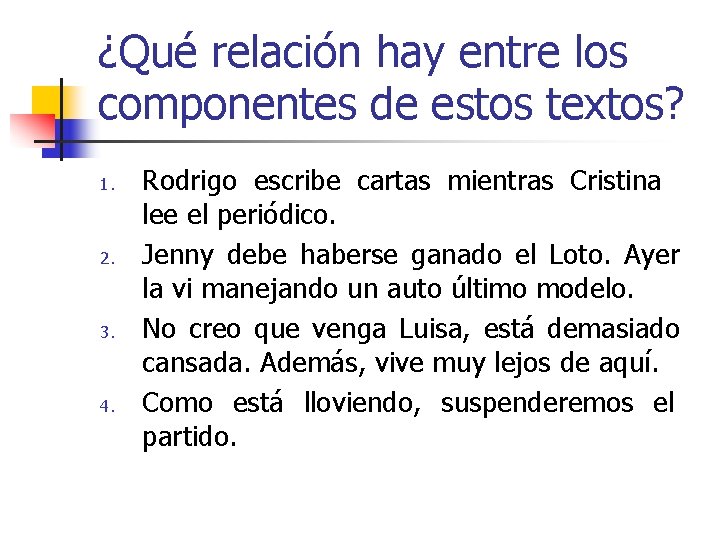 ¿Qué relación hay entre los componentes de estos textos?

1. Rodrigo escribe cartas mientras Cristina lee el periódico.
2. Jenny debe haberse ganado el Loto. Ayer la vi manejando un auto último modelo.
3. No creo que venga Luisa, está demasiado cansada. Además, vive muy lejos de aquí.
4. Como está lloviendo, suspenderemos el partido.